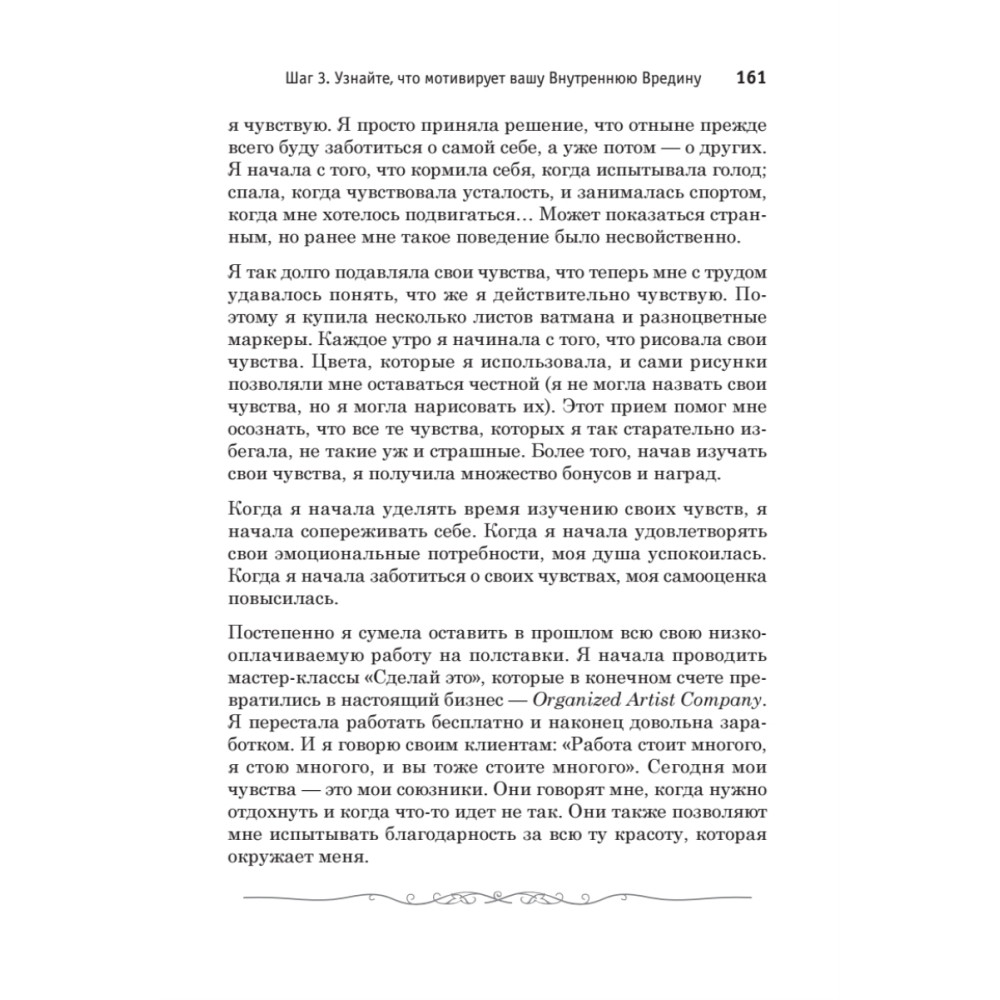 Шаг 3. Узнайте, что мотивирует вашу Внутреннюю Вредину 161

я чувствую. Я просто приняла решение, что отныне прежде всего буду заботиться о самой себе, а уже потом — о других. Я начала с того, что кормила себя, когда испытывала голод; спала, когда чувствовала усталость, и занималась спортом, когда мне хотелось подвигаться… Может показаться странным, но ранее мне такое поведение было несвойственно.

Я так долго подавляла свои чувства, что теперь мне с трудом удавалось понять, что же я действительно чувствую. Поэтому я купила несколько листов ватмана и разноцветные маркеры. Каждое утро я начинала с того, что рисовала свои чувства. Цвета, которые я использовала, и сами рисунки позволяли мне оставаться честной (я не могла назвать свои чувства, но я могла нарисовать их). Этот прием помог мне осознать, что все те чувства, которых я так старательно избегала, не такие уж и страшные. Более того, начав изучать свои чувства, я получила множество бонусов и наград.

Когда я начала уделять время изучению своих чувств, я начала сопереживать себе. Когда я начала удовлетворять свои эмоциональные потребности, моя душа успокоилась. Когда я начала заботиться о своих чувствах, моя самооценка повысилась.

Постепенно я сумела оставить в прошлом всю свою низкооплачиваемую работу на полставки. Я начала проводить мастер-классы «Сделай это», которые в конечном счете превратились в настоящий бизнес — Organized Artist Company. Я перестала работать бесплатно и наконец довольна заработком. И я говорю своим клиентам: «Работа стоит многого, я стою многого, и вы тоже стоите многого». Сегодня мои чувства — это мои союзники. Они говорят мне, когда нужно отдохнуть и когда что-то идет не так. Они также позволяют мне испытывать благодарность за всю ту красоту, которая окружает меня.